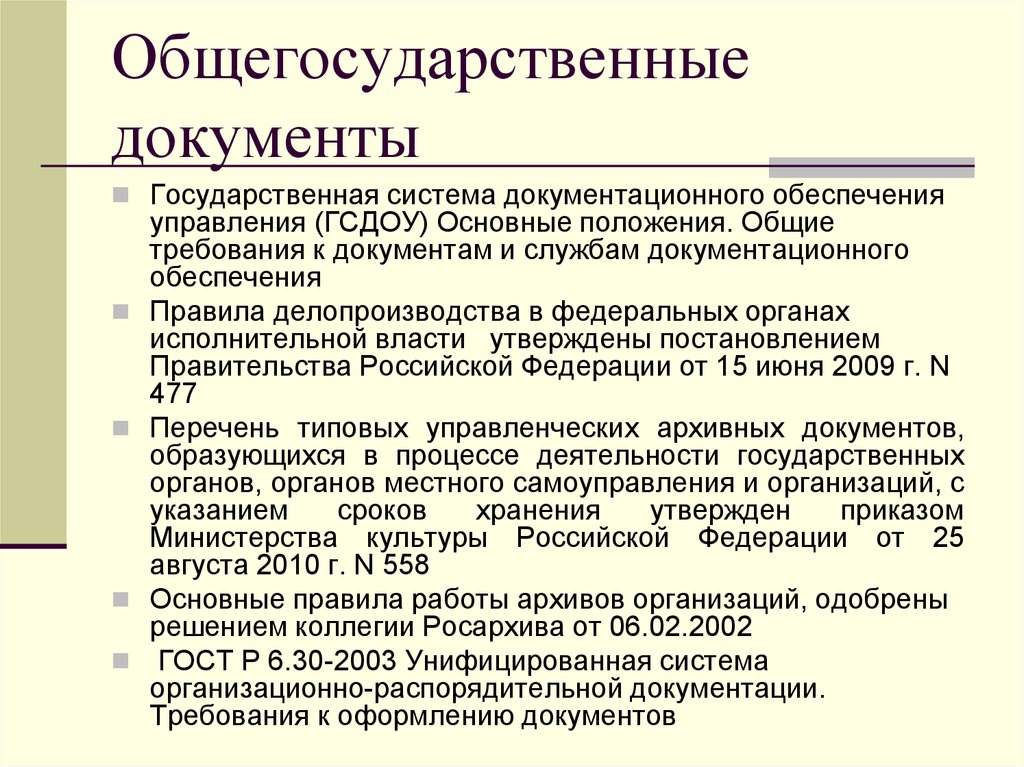 Общегосударственные документы

Государственная система документационного обеспечения управления (ГСДОУ) Основные положения. Общие требования к документам и службам документационного обеспечения

Правила делопроизводства в федеральных органах исполнительной власти утверждены постановлением Правительства Российской Федерации от 15 июня 2009 г. N 477

Перечень типовых управленческих архивных документов, образующихся в процессе деятельности государственных органов, органов местного самоуправления и организаций, с указанием сроков хранения утвержден приказом Министерства культуры Российской Федерации от 25 августа 2010 г. N 558

Основные правила работы архивов организаций, одобрены решением коллегии Росархива от 06.02.2002

ГОСТ Р 6.30-2003 Унифицированная система организационно-распорядительной документации. Требования к оформлению документов